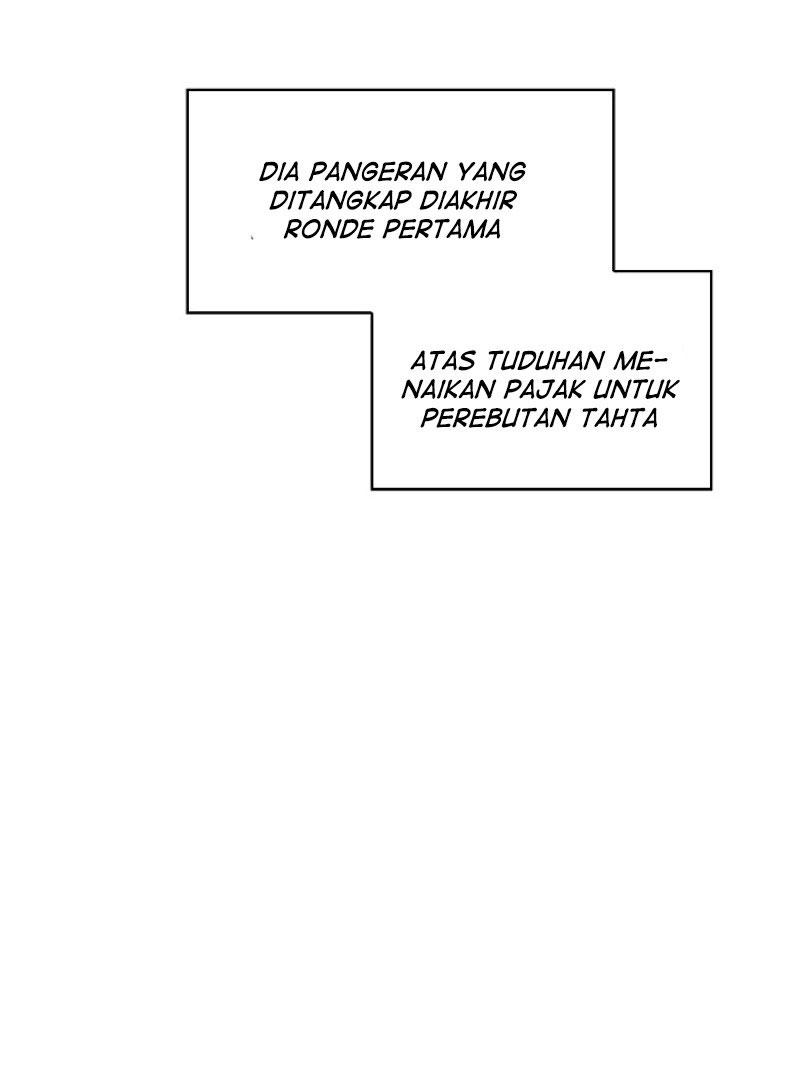 DIA PANGERAN YANG DITANGKAP DIAKHIR RONDE PERTAMA

ATAS TUDUHAN MENAIKAN PAJAK UNTUK PEREBUTAN TAHTA